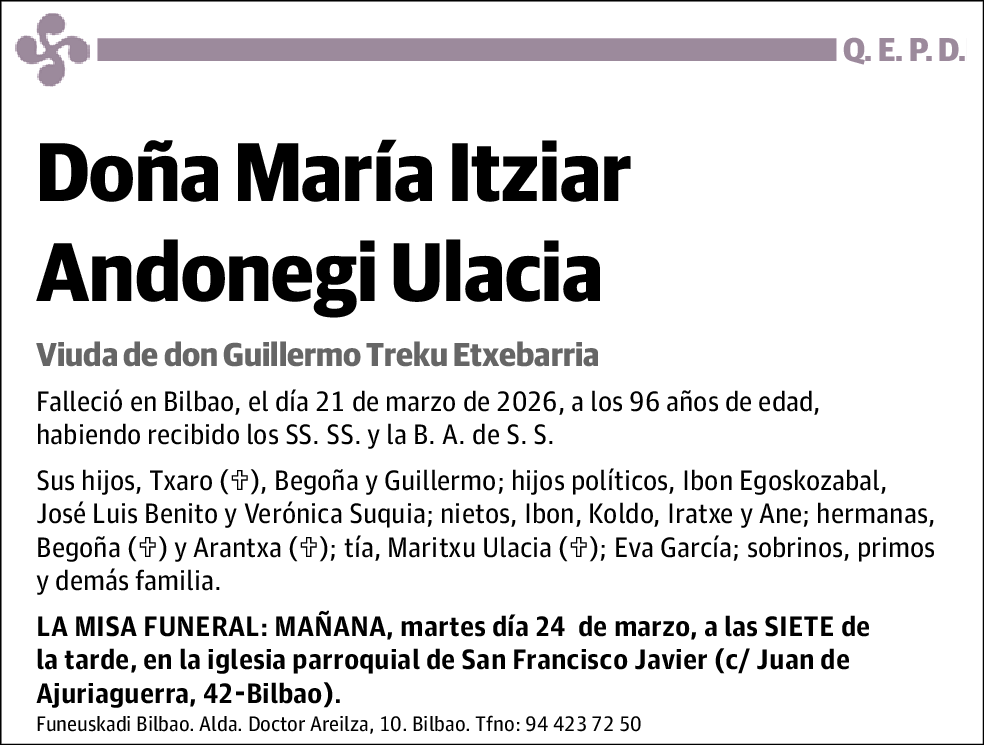 Q. E. P. D.

Doña María Itziar Andonegi Ulacia

Viuda de don Guillermo Treku Etxebarria

Falleció en Bilbao, el día 21 de marzo de 2026, a los 96 años de edad, habiendo recibido los SS. SS. y la B. A. de S. S.

Sus hijos, Txaro (✞), Begoña y Guillermo; hijos políticos, Ibon Egoskozabal, José Luis Benito y Verónica Suquia; nietos, Ibon, Koldo, Iratxe y Ane; hermanas, Begoña (✞) y Arantxa (✞); tía, Maritxu Ulacia (✞); Eva García; sobrinos, primos y demás familia.

LA MISA FUNERAL: MAÑANA, martes día 24 de marzo, a las SIETE de la tarde, en la iglesia parroquial de San Francisco Javier (c/ Juan de Ajuriaguerra, 42-Bilbao).

Funeuskadi Bilbao. Alda. Doctor Areilza, 10. Bilbao. Tfno: 94 423 72 50